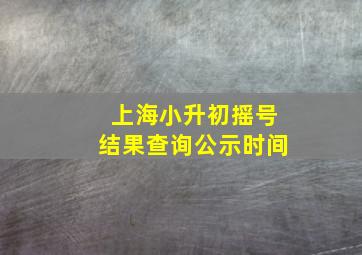 上海小升初摇号
结果查询公示时间